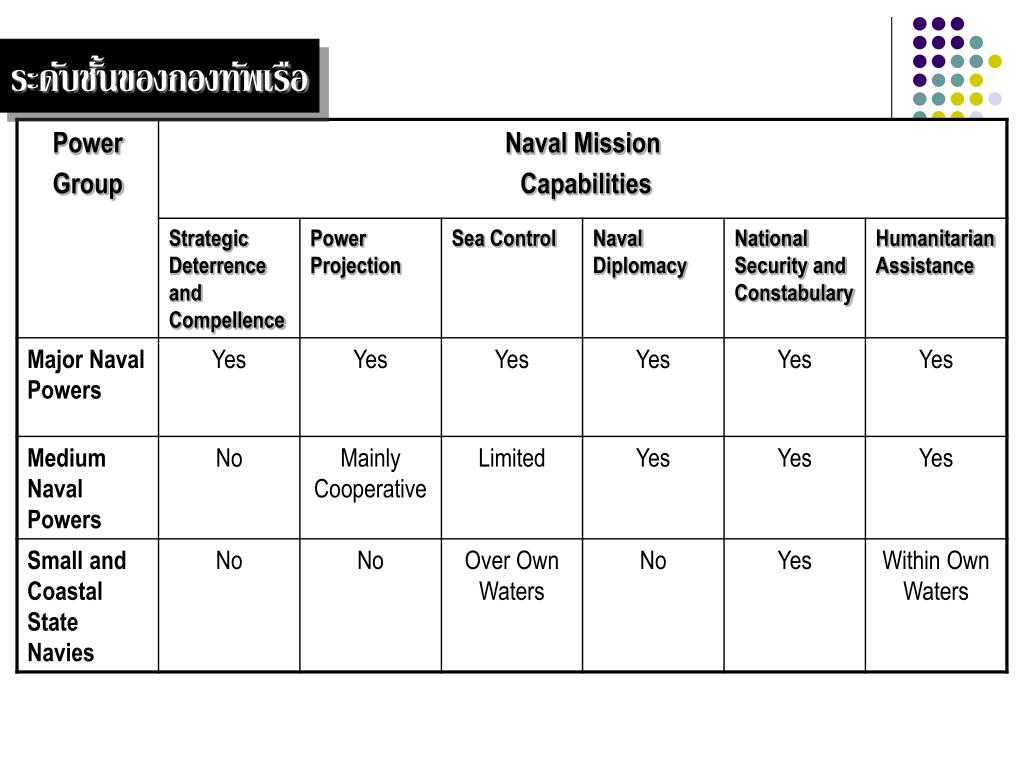 ระดับชั้นของกองทัพเรือ

| Power Group | Naval Mission Capabilities | | | | | |
|---|---|---|---|---|---|---|
| | Strategic Deterrence and Compellence | Power Projection | Sea Control | Naval Diplomacy | National Security and Constabulary | Humanitarian Assistance |
| Major Naval Powers | Yes | Yes | Yes | Yes | Yes | Yes |
| Medium Naval Powers | No | Mainly Cooperative | Limited | Yes | Yes | Yes |
| Small and Coastal State Navies | No | No | Over Own Waters | No | Yes | Within Own Waters |